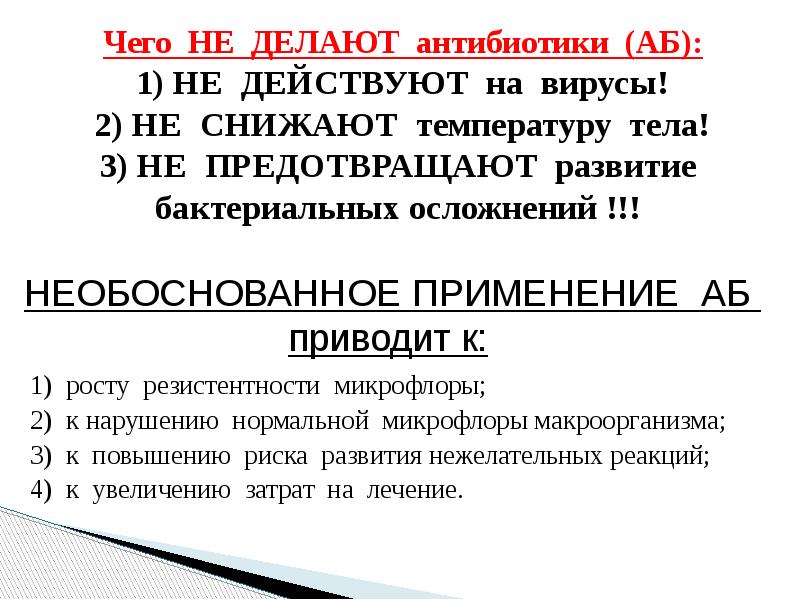 Чего НЕ ДЕЛАЮТ антибиотики (АБ):
1) НЕ ДЕЙСТВУЮТ на вирусы!
2) НЕ СНИЖАЮТ температуру тела!
3) НЕ ПРЕДОТВРАЩАЮТ развитие бактериальных осложнений !!!

НЕОБОСНОВАННОЕ ПРИМЕНЕНИЕ АБ приводит к:

1) росту резистентности микрофлоры;
2) к нарушению нормальной микрофлоры макроорганизма;
3) к повышению риска развития нежелательных реакций;
4) к увеличению затрат на лечение.